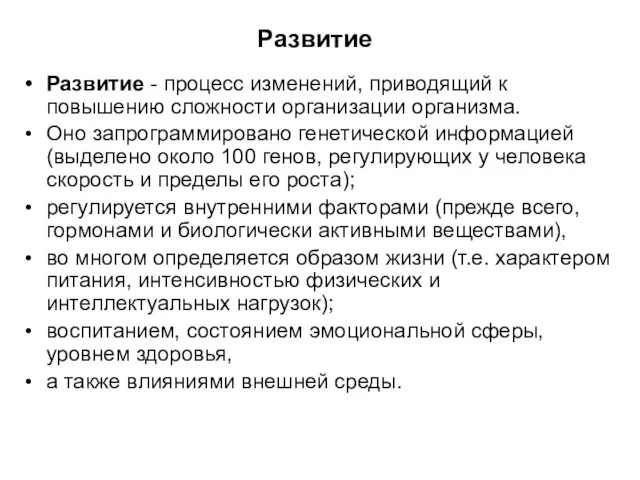 Развитие

• Развитие - процесс изменений, приводящий к повышению сложности организации организма.
• Оно запрограммировано генетической информацией (выделено около 100 генов, регулирующих у человека скорость и пределы его роста);
• регулируется внутренними факторами (прежде всего, гормонами и биологически активными веществами),
• во многом определяется образом жизни (т.е. характером питания, интенсивностью физических и интеллектуальных нагрузок);
• воспитанием, состоянием эмоциональной сферы, уровнем здоровья,
• а также влияниями внешней среды.